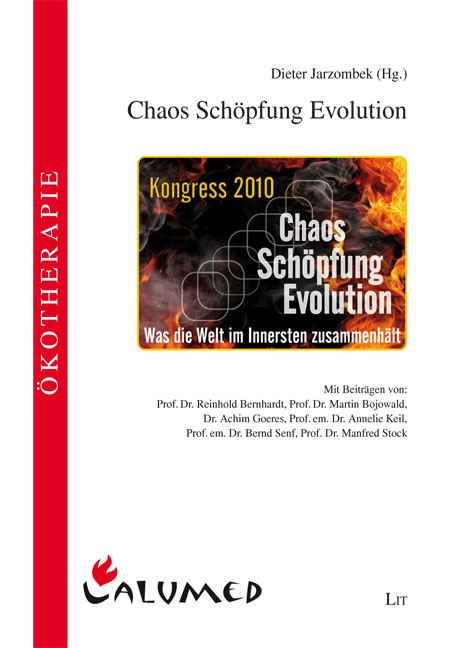 ÖKOTHERAPIE

Dieter Jarzombek (Hg.)

Chaos Schöpfung Evolution

Kongress 2010

Chaos Schöpfung Evolution

Was die Welt im Innersten zusammenhält

Mit Beiträgen von:
Prof. Dr. Reinhold Bernhardt, Prof. Dr. Martin Bojowald, Dr. Achim Goeres, Prof. em. Dr. Annelie Keil, Prof. em. Dr. Bernd Senf, Prof. Dr. Manfred Stock

CALUMED

LIT